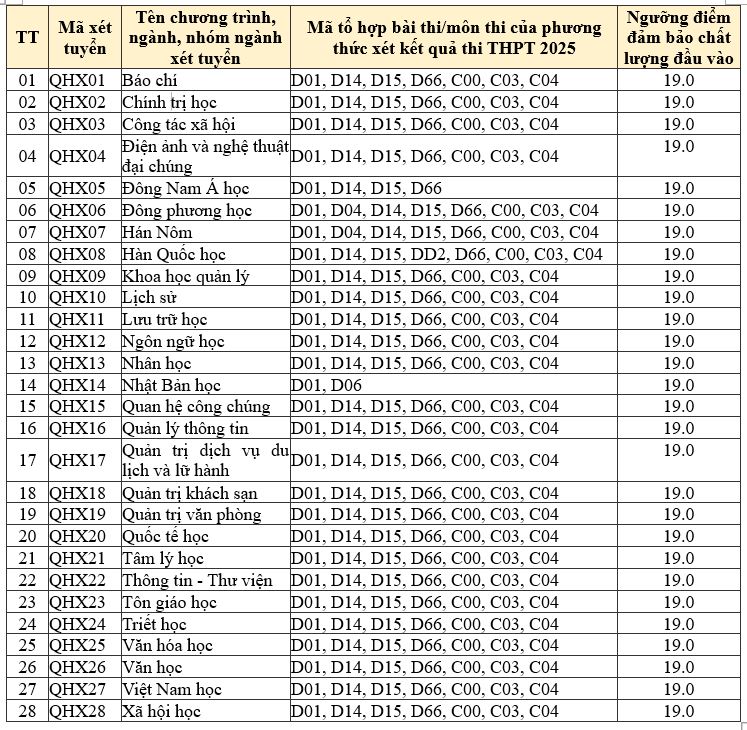 | TT | Mã xét tuyển | Tên chương trình, ngành, nhóm ngành xét tuyển | Mã tổ hợp bài thi/môn thi của phương thức xét kết quả thi THPT 2025 | Ngưỡng điểm đảm bảo chất lượng đầu vào |
|---|---|---|---|---|
| 01 | QHX01 | Báo chí | D01, D14, D15, D66, C00, C03, C04 | 19.0 |
| 02 | QHX02 | Chính trị học | D01, D14, D15, D66, C00, C03, C04 | 19.0 |
| 03 | QHX03 | Công tác xã hội | D01, D14, D15, D66, C00, C03, C04 | 19.0 |
| 04 | QHX04 | Điện ảnh và nghệ thuật đại chúng | D01, D14, D15, D66, C00, C03, C04 | 19.0 |
| 05 | QHX05 | Đông Nam Á học | D01, D14, D15, D66 | 19.0 |
| 06 | QHX06 | Đông phương học | D01, D04, D14, D15, D66, C00, C03, C04 | 19.0 |
| 07 | QHX07 | Hán Nôm | D01, D04, D14, D15, D66, C00, C03, C04 | 19.0 |
| 08 | QHX08 | Hàn Quốc học | D01, D14, D15, DD2, D66, C00, C03, C04 | 19.0 |
| 09 | QHX09 | Khoa học quản lý | D01, D14, D15, D66, C00, C03, C04 | 19.0 |
| 10 | QHX10 | Lịch sử | D01, D14, D15, D66, C00, C03, C04 | 19.0 |
| 11 | QHX11 | Lưu trữ học | D01, D14, D15, D66, C00, C03, C04 | 19.0 |
| 12 | QHX12 | Ngôn ngữ học | D01, D14, D15, D66, C00, C03, C04 | 19.0 |
| 13 | QHX13 | Nhân học | D01, D14, D15, D66, C00, C03, C04 | 19.0 |
| 14 | QHX14 | Nhật Bản học | D01, D06 | 19.0 |
| 15 | QHX15 | Quan hệ công chúng | D01, D14, D15, D66, C00, C03, C04 | 19.0 |
| 16 | QHX16 | Quản lý thông tin | D01, D14, D15, D66, C00, C03, C04 | 19.0 |
| 17 | QHX17 | Quản trị dịch vụ du lịch và lữ hành | D01, D14, D15, D66, C00, C03, C04 | 19.0 |
| 18 | QHX18 | Quản trị khách sạn | D01, D14, D15, D66, C00, C03, C04 | 19.0 |
| 19 | QHX19 | Quản trị văn phòng | D01, D14, D15, D66, C00, C03, C04 | 19.0 |
| 20 | QHX20 | Quốc tế học | D01, D14, D15, D66, C00, C03, C04 | 19.0 |
| 21 | QHX21 | Tâm lý học | D01, D14, D15, D66, C00, C03, C04 | 19.0 |
| 22 | QHX22 | Thông tin - Thư viện | D01, D14, D15, D66, C00, C03, C04 | 19.0 |
| 23 | QHX23 | Tôn giáo học | D01, D14, D15, D66, C00, C03, C04 | 19.0 |
| 24 | QHX24 | Triết học | D01, D14, D15, D66, C00, C03, C04 | 19.0 |
| 25 | QHX25 | Văn hóa học | D01, D14, D15, D66, C00, C03, C04 | 19.0 |
| 26 | QHX26 | Văn học | D01, D14, D15, D66, C00, C03, C04 | 19.0 |
| 27 | QHX27 | Việt Nam học | D01, D14, D15, D66, C00, C03, C04 | 19.0 |
| 28 | QHX28 | Xã hội học | D01, D14, D15, D66, C00, C03, C04 | 19.0 |